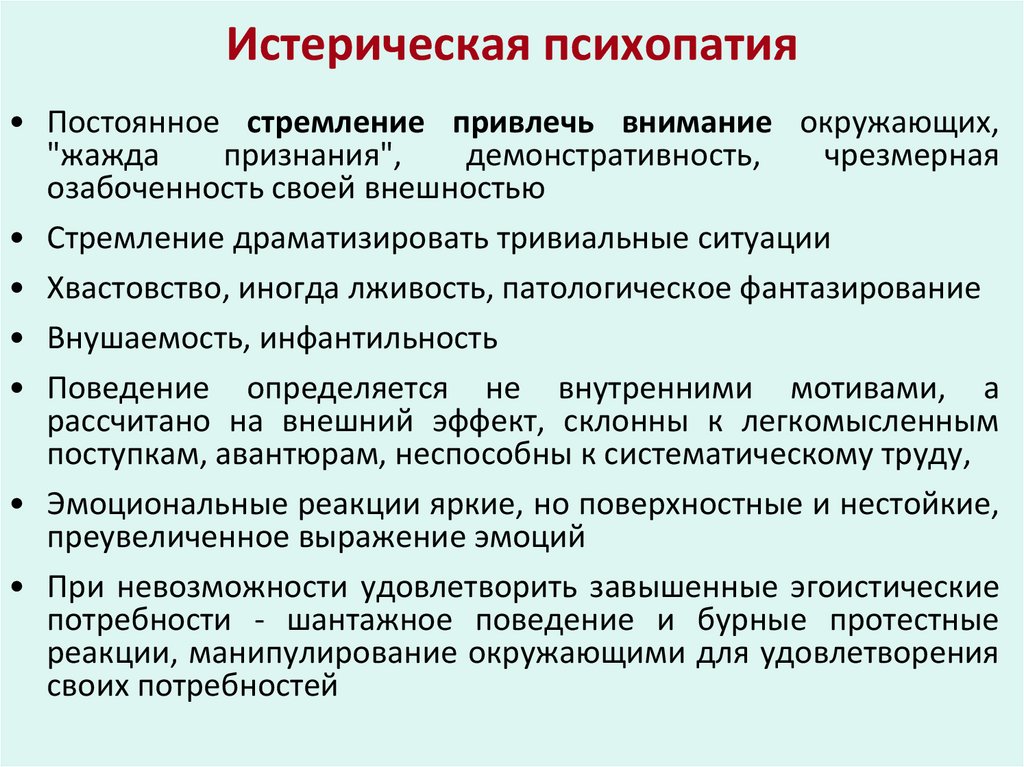 Истерическая психопатия

• Постоянное стремление привлечь внимание окружающих, "жажда признания", демонстративность, чрезмерная озабоченность своей внешностью

• Стремление драматизировать тривиальные ситуации

• Хвастовство, иногда лживость, патологическое фантазирование

• Внушаемость, инфантильность

• Поведение определяется не внутренними мотивами, а рассчитано на внешний эффект, склонны к легкомысленным поступкам, авантюрам, неспособны к систематическому труду,

• Эмоциональные реакции яркие, но поверхностные и нестойкие, преувеличенное выражение эмоций

• При невозможности удовлетворить завышенные эгоистические потребности - шантажное поведение и бурные протестные реакции, манипулирование окружающими для удовлетворения своих потребностей